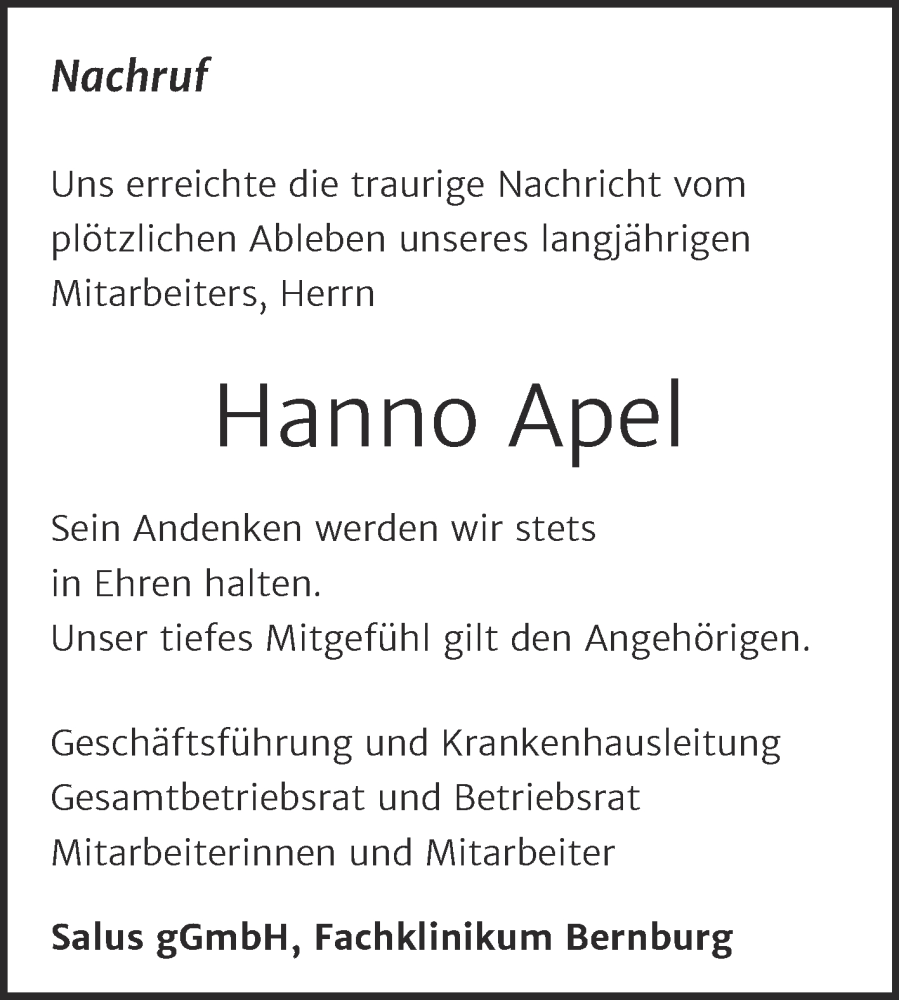 Nachruf

Uns erreichte die traurige Nachricht vom plötzlichen Ableben unseres langjährigen Mitarbeiters, Herrn

Hanno Apel

Sein Andenken werden wir stets
in Ehren halten.
Unser tiefes Mitgefühl gilt den Angehörigen.

Geschäftsführung und Krankenhausleitung
Gesamtbetriebsrat und Betriebsrat
Mitarbeiterinnen und Mitarbeiter

Salus gGmbH, Fachklinikum Bernburg